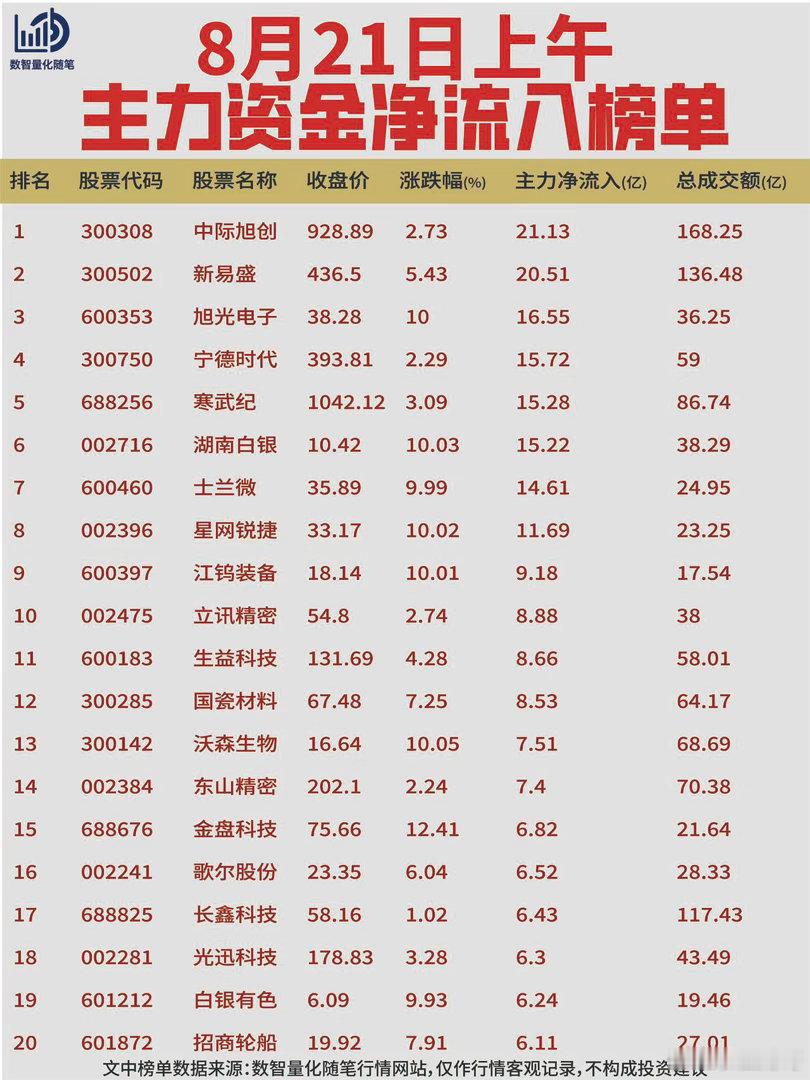 数智量化随笔

8月21日上午
主力资金净流入榜单

| 排名 | 股票代码 | 股票名称 | 收盘价 | 涨跌幅(%) | 主力净流入(亿) | 总成交额(亿) |
|---|---|---|---|---|---|---|
| 1 | 300308 | 中际旭创 | 928.89 | 2.73 | 21.13 | 168.25 |
| 2 | 300502 | 新易盛 | 436.5 | 5.43 | 20.51 | 136.48 |
| 3 | 600353 | 旭光电子 | 38.28 | 10 | 16.55 | 36.25 |
| 4 | 300750 | 宁德时代 | 393.81 | 2.29 | 15.72 | 59 |
| 5 | 688256 | 寒武纪 | 1042.12 | 3.09 | 15.28 | 86.74 |
| 6 | 002716 | 湖南白银 | 10.42 | 10.03 | 15.22 | 38.29 |
| 7 | 600460 | 士兰微 | 35.89 | 9.99 | 14.61 | 24.95 |
| 8 | 002396 | 星网锐捷 | 33.17 | 10.02 | 11.69 | 23.25 |
| 9 | 600397 | 江钨装备 | 18.14 | 10.01 | 9.18 | 17.54 |
| 10 | 002475 | 立讯精密 | 54.8 | 2.74 | 8.88 | 38 |
| 11 | 600183 | 生益科技 | 131.69 | 4.28 | 8.66 | 58.01 |
| 12 | 300285 | 国瓷材料 | 67.48 | 7.25 | 8.53 | 64.17 |
| 13 | 300142 | 沃森生物 | 16.64 | 10.05 | 7.51 | 68.69 |
| 14 | 002384 | 东山精密 | 202.1 | 2.24 | 7.4 | 70.38 |
| 15 | 688676 | 金盘科技 | 75.66 | 12.41 | 6.82 | 21.64 |
| 16 | 002241 | 歌尔股份 | 23.35 | 6.04 | 6.52 | 28.33 |
| 17 | 688825 | 长鑫科技 | 58.16 | 1.02 | 6.43 | 117.43 |
| 18 | 002281 | 光迅科技 | 178.83 | 3.28 | 6.3 | 43.49 |
| 19 | 601212 | 白银有色 | 6.09 | 9.93 | 6.24 | 19.46 |
| 20 | 601872 | 招商轮船 | 19.92 | 7.91 | 6.11 | 27.01 |

文中榜单数据来源:数智量化随笔行情网站,仅作行情客观记录,不构成投资建议